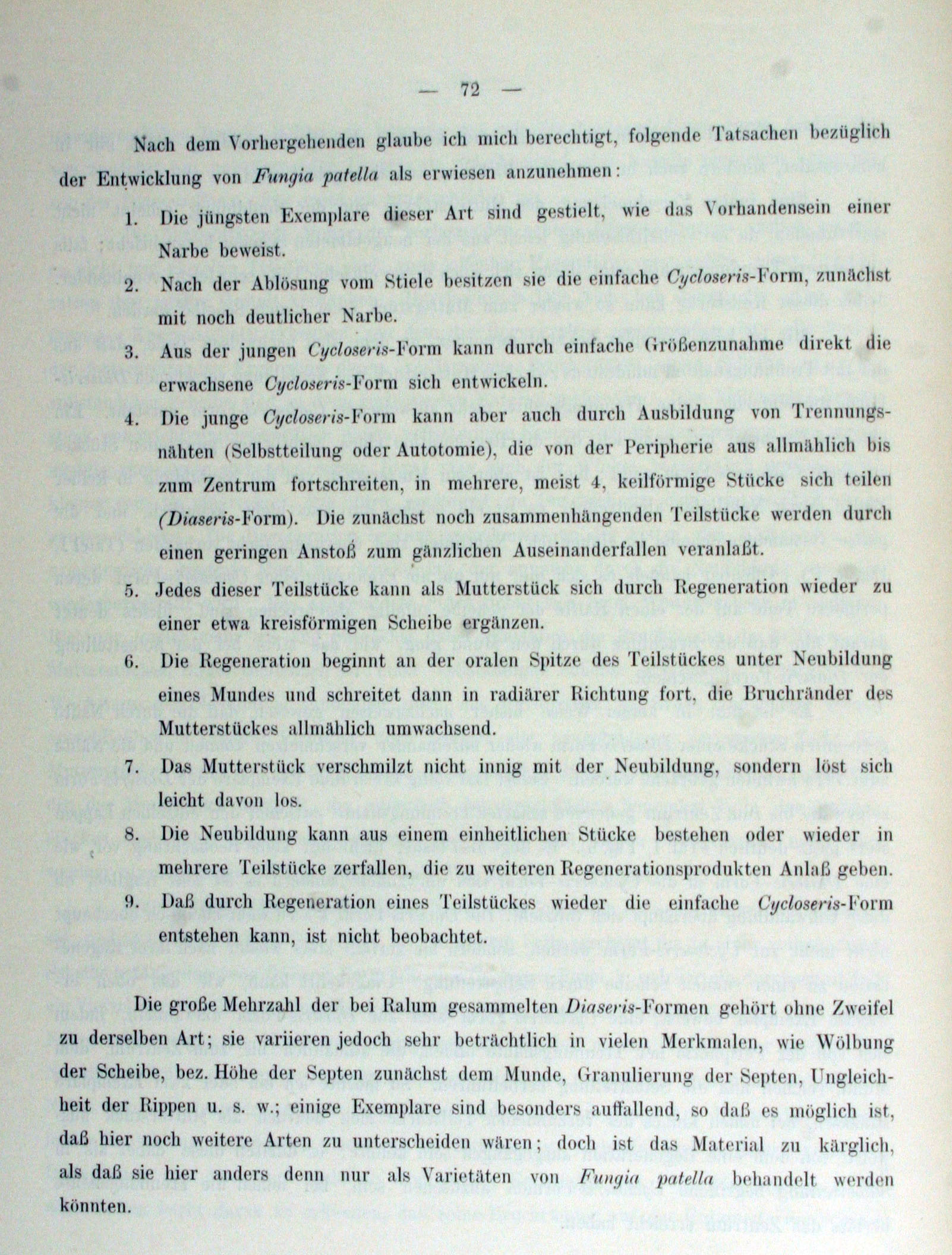 — 72 —

Nach dem Vorhergehenden glaube ich mich berechtigt, folgende Tatsachen bezüglich der Entwicklung von Fungia patella als erwiesen anzunehmen:

1. Die jüngsten Exemplare dieser Art sind gestielt, wie das Vorhandensein einer Narbe beweist.

2. Nach der Ablösung vom Stiele besitzen sie die einfache Cycloseris-Form, zunächst mit noch deutlicher Narbe.

3. Aus der jungen Cycloseris-Form kann durch einfache Größenzunahme direkt die erwachsene Cycloseris-Form sich entwickeln.

4. Die junge Cycloseris-Form kann aber auch durch Ausbildung von Trennungsnähten (Selbstteilung oder Autotomie), die von der Peripherie aus allmählich bis zum Zentrum fortschreiten, in mehrere, meist 4, keilförmige Stücke sich teilen (Diaseris-Form). Die zunächst noch zusammenhängenden Teilstücke werden durch einen geringen Anstoß zum gänzlichen Auseinanderfallen veranlaßt.

5. Jedes dieser Teilstücke kann als Mutterstück sich durch Regeneration wieder zu einer etwa kreisförmigen Scheibe ergänzen.

6. Die Regeneration beginnt an der oralen Spitze des Teilstückes unter Neubildung eines Mundes und schreitet dann in radiärer Richtung fort, die Bruchränder des Mutterstückes allmählich umwachsend.

7. Das Mutterstück verschmilzt nicht innig mit der Neubildung, sondern löst sich leicht davon los.

8. Die Neubildung kann aus einem einheitlichen Stücke bestehen oder wieder in mehrere Teilstücke zerfallen, die zu weiteren Regenerationsprodukten Anlaß geben.

9. Daß durch Regeneration eines Teilstückes wieder die einfache Cycloseris-Form entstehen kann, ist nicht beobachtet.

Die große Mehrzahl der bei Ralum gesammelten Diaseris-Formen gehört ohne Zweifel zu derselben Art; sie variieren jedoch sehr beträchtlich in vielen Merkmalen, wie Wölbung der Scheibe, bez. Höhe der Septen zunächst dem Munde, Granulierung der Septen, Ungleichheit der Rippen u. s. w.; einige Exemplare sind besonders auffallend, so daß es möglich ist, daß hier noch weitere Arten zu unterscheiden wären; doch ist das Material zu kärglich, als daß sie hier anders denn nur als Varietäten von Fungia patella behandelt werden könnten.